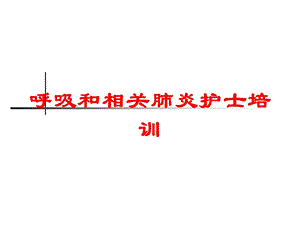 呼吸和相关肺炎护士培训